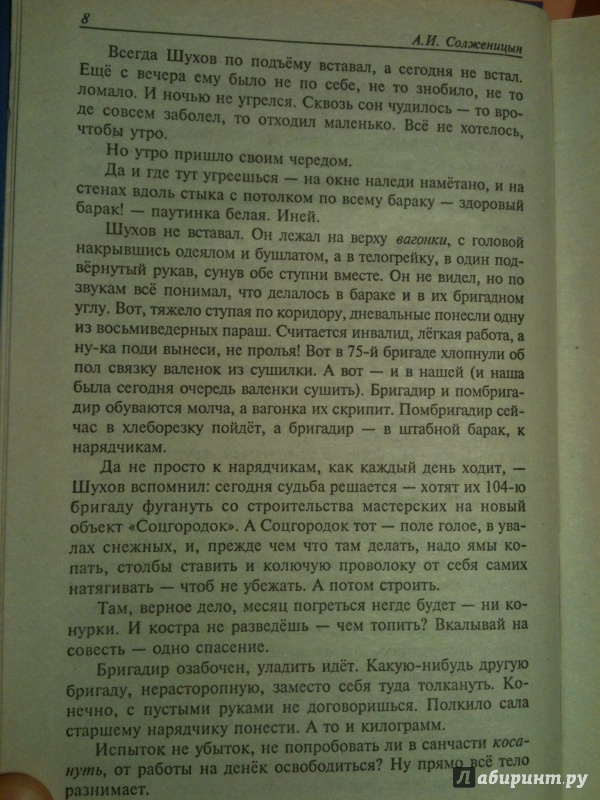 8

А.И. Солженицын

Всегда Шухов по подъёму вставал, а сегодня не встал. Ещё с вечера ему было не по себе, не то знобило, не то ломало. И ночью не угрелся. Сквозь сон чудилось — то вроде совсем заболел, то отходил маленько. Всё не хотелось, чтобы утро.

Но утро пришло своим чередом.

Да и где тут угреешься — на окне наледи намётано, и на стенах вдоль стыка с потолком по всему бараку — здоровый барак! — паутинка белая. Иней.

Шухов не вставал. Он лежал на верху вагонки, с головой накрывшись одеялом и бушлатом, а в телогрейку, в один подвёрнутый рукав, сунув обе ступни вместе. Он не видел, но по звукам всё понимал, что делалось в бараке и в их бригадном углу. Вот, тяжело ступая по коридору, дневальные понесли одну из восьмиведерных параш. Считается инвалид, лёгкая работа, а ну-ка поди вынеси, не пролья! Вот в 75-й бригаде хлопнули об пол связку валенок из сушилки. А вот — и в нашей (и наша была сегодня очередь валенки сушить). Бригадир и помбригадир обуваются молча, а вагонка их скрипит. Помбригадир сейчас в хлеборезку пойдёт, а бригадир — в штабной барак, к нарядчикам.

Да не просто к нарядчикам, как каждый день ходит, — Шухов вспомнил: сегодня судьба решается — хотят их 104-ю бригаду фугануть со строительства мастерских на новый объект «Соцгородок». А Соцгородок тот — поле голое, в увалах снежных, и, прежде чем что там делать, надо ямы копать, столбы ставить и колючую проволоку от себя самих натягивать — чтоб не убежать. А потом строить.

Там, верное дело, месяц погреться негде будет — ни конурки. И костра не разведёшь — чем топить? Вкалывай на совесть — одно спасение.

Бригадир озабочен, уладить идёт. Какую-нибудь другую бригаду, нерасторопную, заместо себя туда толкануть. Конечно, с пустыми руками не договоришься. Полкило сала старшему нарядчику понести. А то и килограмм.

Испыток не убыток, не попробовать ли в санчасти косануть, от работы на денёк освободиться? Ну прямо всё тело разнимает.

Лабиринт.ру